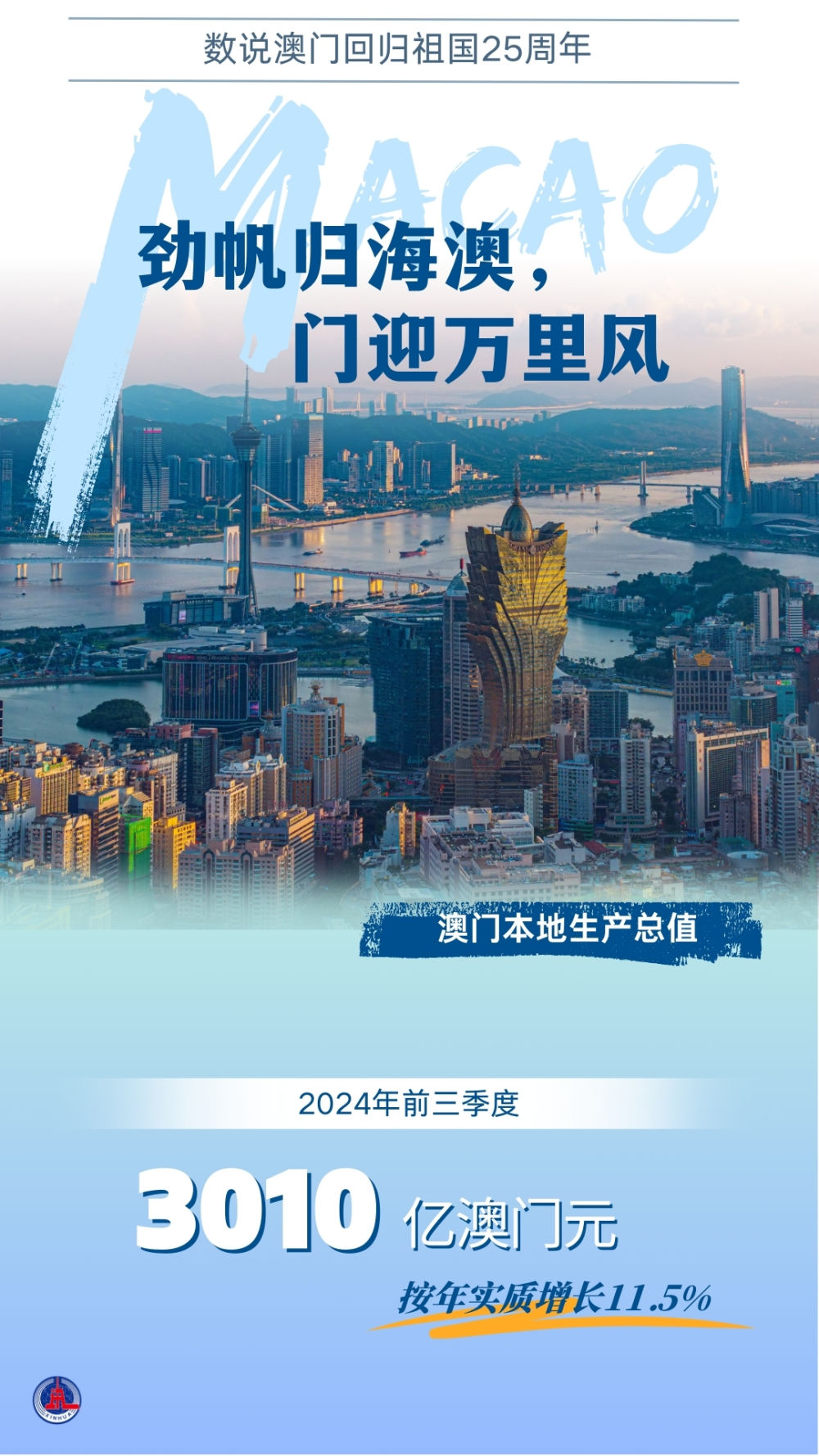 数说澳门回归祖国25周年

MACAO

劲帆归海澳，
门迎万里风

澳门本地生产总值

2024年前三季度

3010 亿澳门元

按年实质增长11.5%

XINHUA